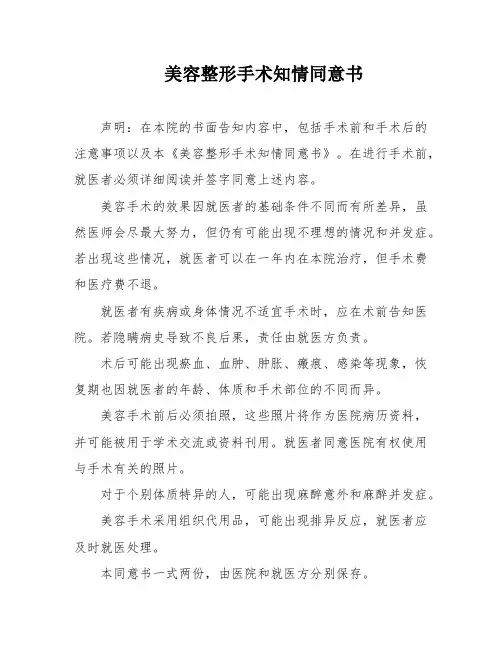 美容整形手术知情同意书

声明：在本院的书面告知内容中，包括手术前和手术后的注意事项以及本《美容整形手术知情同意书》。在进行手术前，就医者必须详细阅读并签字同意上述内容。

美容手术的效果因就医者的基础条件不同而有所差异，虽然医师会尽最大努力，但仍有可能出现不理想的情况和并发症。若出现这些情况，就医者可以在一年内在本院治疗，但手术费和医疗费不退。

就医者有疾病或身体情况不适宜手术时，应在术前告知医院。若隐瞒病史导致不良后果，责任由就医方负责。

术后可能出现瘀血、血肿、肿胀、瘢痕、感染等现象，恢复期也因就医者的年龄、体质和手术部位的不同而异。

美容手术前后必须拍照，这些照片将作为医院病历资料，并可能被用于学术交流或资料刊用。就医者同意医院有权使用与手术有关的照片。

对于个别体质特异的人，可能出现麻醉意外和麻醉并发症。

美容手术采用组织代用品，可能出现排异反应，就医者应及时就医处理。

本同意书一式两份，由医院和就医方分别保存。